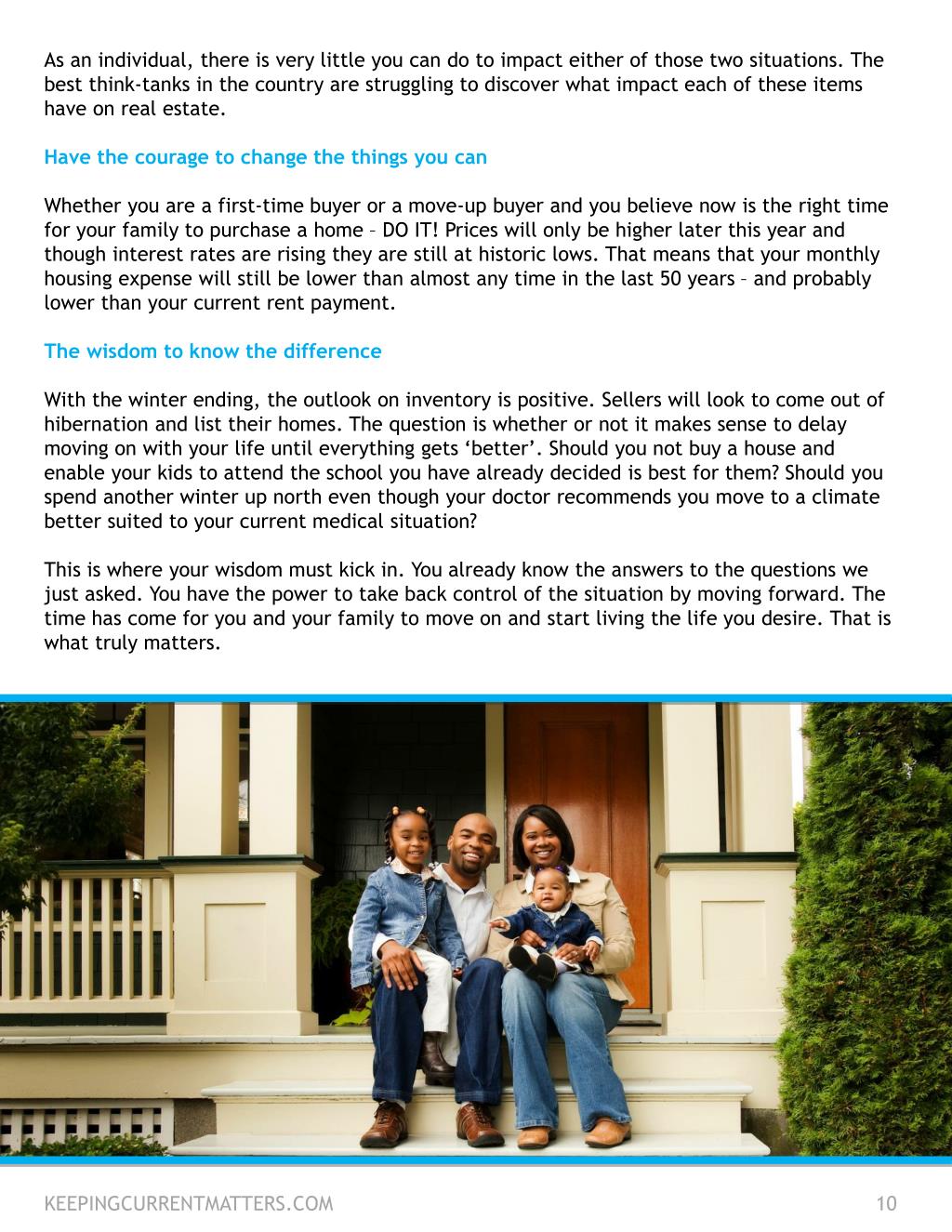 As an individual, there is very little you can do to impact either of those two situations. The best think-tanks in the country are struggling to discover what impact each of these items have on real estate.

Have the courage to change the things you can

Whether you are a first-time buyer or a move-up buyer and you believe now is the right time for your family to purchase a home – DO IT! Prices will only be higher later this year and though interest rates are rising they are still at historic lows. That means that your monthly housing expense will still be lower than almost any time in the last 50 years – and probably lower than your current rent payment.

The wisdom to know the difference

With the winter ending, the outlook on inventory is positive. Sellers will look to come out of hibernation and list their homes. The question is whether or not it makes sense to delay moving on with your life until everything gets ‘better’. Should you not buy a house and enable your kids to attend the school you have already decided is best for them? Should you spend another winter up north even though your doctor recommends you move to a climate better suited to your current medical situation?

This is where your wisdom must kick in. You already know the answers to the questions we just asked. You have the power to take back control of the situation by moving forward. The time has come for you and your family to move on and start living the life you desire. That is what truly matters.

KEEPINGCURRENTMATTERS.COM 10